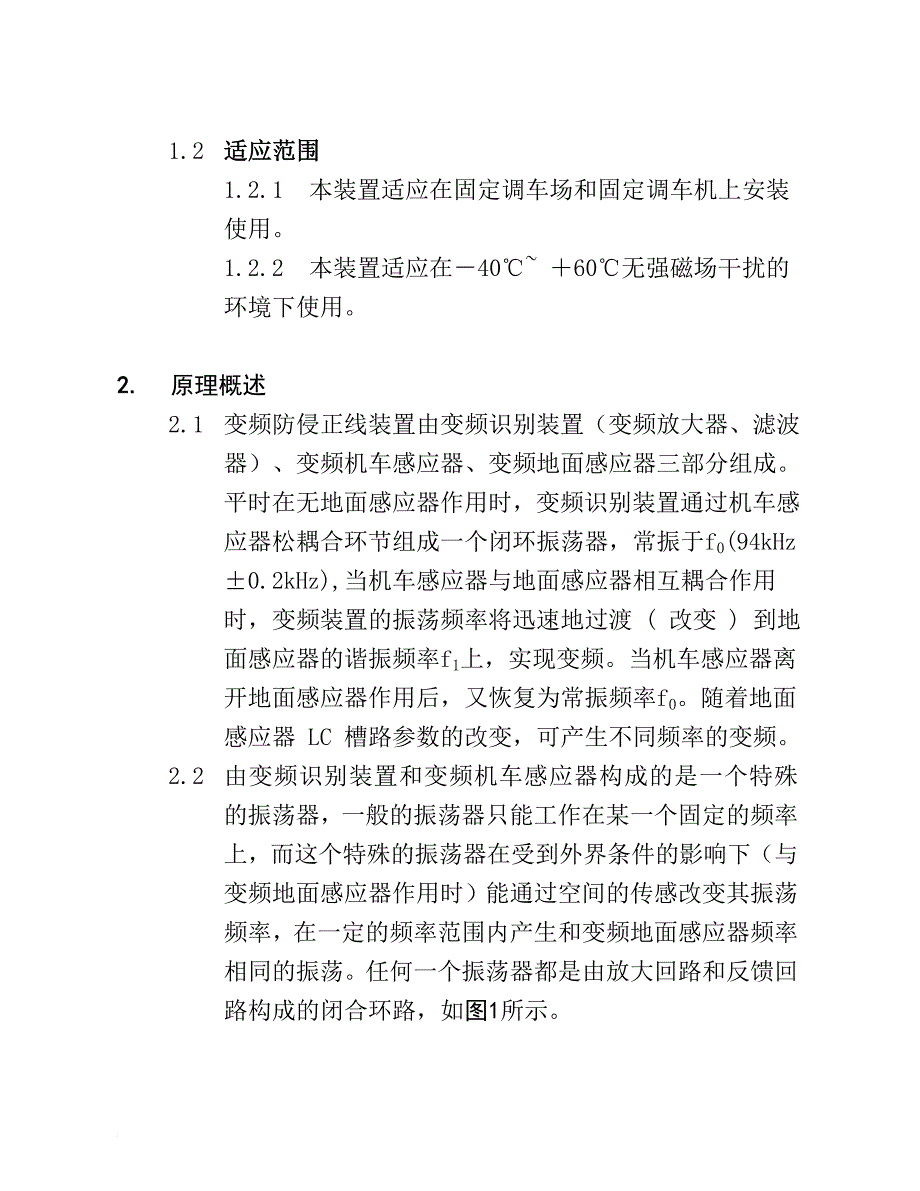 1.2 适应范围

1.2.1 本装置适应在固定调车场和固定调车机上安装使用。

1.2.2 本装置适应在－40℃~ ＋60℃无强磁场干扰的环境下使用。

2. 原理概述

2.1 变频防侵正线装置由变频识别装置（变频放大器、滤波器）、变频机车感应器、变频地面感应器三部分组成。平时在无地面感应器作用时，变频识别装置通过机车感应器松耦合环节组成一个闭环振荡器，常振于$f_0$(94kHz ±0.2kHz),当机车感应器与地面感应器相互耦合作用时，变频装置的振荡频率将迅速地过渡（ 改变 ）到地面感应器的谐振频率$f_1$上，实现变频。当机车感应器离开地面感应器作用后，又恢复为常振频率$f_0$。随着地面感应器 LC 槽路参数的改变，可产生不同频率的变频。

2.2 由变频识别装置和变频机车感应器构成的是一个特殊的振荡器，一般的振荡器只能工作在某一个固定的频率上，而这个特殊的振荡器在受到外界条件的影响下（与变频地面感应器作用时）能通过空间的传感改变其振荡频率，在一定的频率范围内产生和变频地面感应器频率相同的振荡。任何一个振荡器都是由放大回路和反馈回路构成的闭合环路，如图1所示。